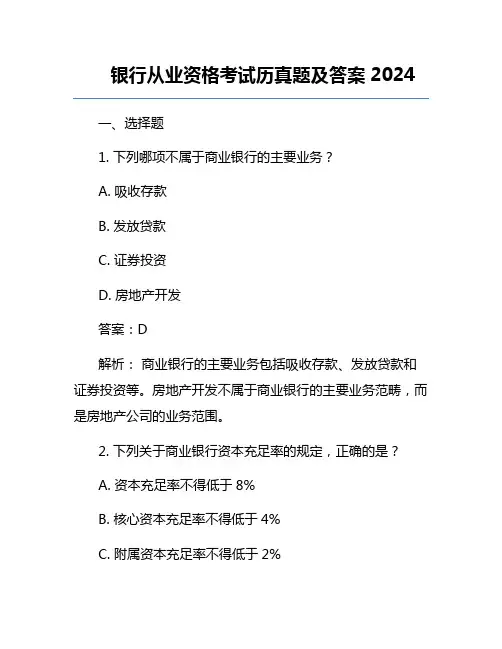 银行从业资格考试历真题及答案 2024

一、选择题

1. 下列哪项不属于商业银行的主要业务？

A. 吸收存款

B. 发放贷款

C. 证券投资

D. 房地产开发

答案：D

解析： 商业银行的主要业务包括吸收存款、发放贷款和证券投资等。房地产开发不属于商业银行的主要业务范畴，而是房地产公司的业务范围。

2. 下列关于商业银行资本充足率的规定，正确的是？

A. 资本充足率不得低于 8%

B. 核心资本充足率不得低于 4%

C. 附属资本充足率不得低于 2%